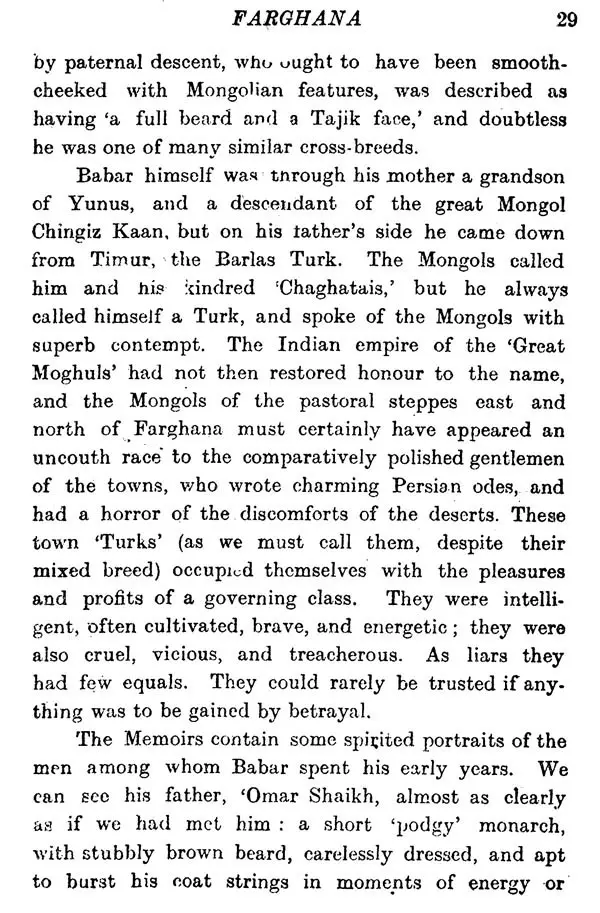 FARGHANA 29

by paternal descent, who ought to have been smooth-cheeked with Mongolian features, was described as having 'a full beard and a Tajik face,' and doubtless he was one of many similar cross-breeds.

Babar himself was through his mother a grandson of Yunus, and a descendant of the great Mongol Chingiz Kaan, but on his father's side he came down from Timur, the Barlas Turk. The Mongols called him and his kindred 'Chaghatais,' but he always called himself a Turk, and spoke of the Mongols with superb contempt. The Indian empire of the 'Great Moghuls' had not then restored honour to the name, and the Mongols of the pastoral steppes east and north of Farghana must certainly have appeared an uncouth race to the comparatively polished gentlemen of the towns, who wrote charming Persian odes, and had a horror of the discomforts of the deserts. These town 'Turks' (as we must call them, despite their mixed breed) occupied themselves with the pleasures and profits of a governing class. They were intelligent, often cultivated, brave, and energetic; they were also cruel, vicious, and treacherous. As liars they had few equals. They could rarely be trusted if anything was to be gained by betrayal.

The Memoirs contain some spirited portraits of the men among whom Babar spent his early years. We can see his father, 'Omar Shaikh, almost as clearly as if we had met him: a short 'podgy' monarch, with stubbly brown beard, carelessly dressed, and apt to burst his coat strings in moments of energy or